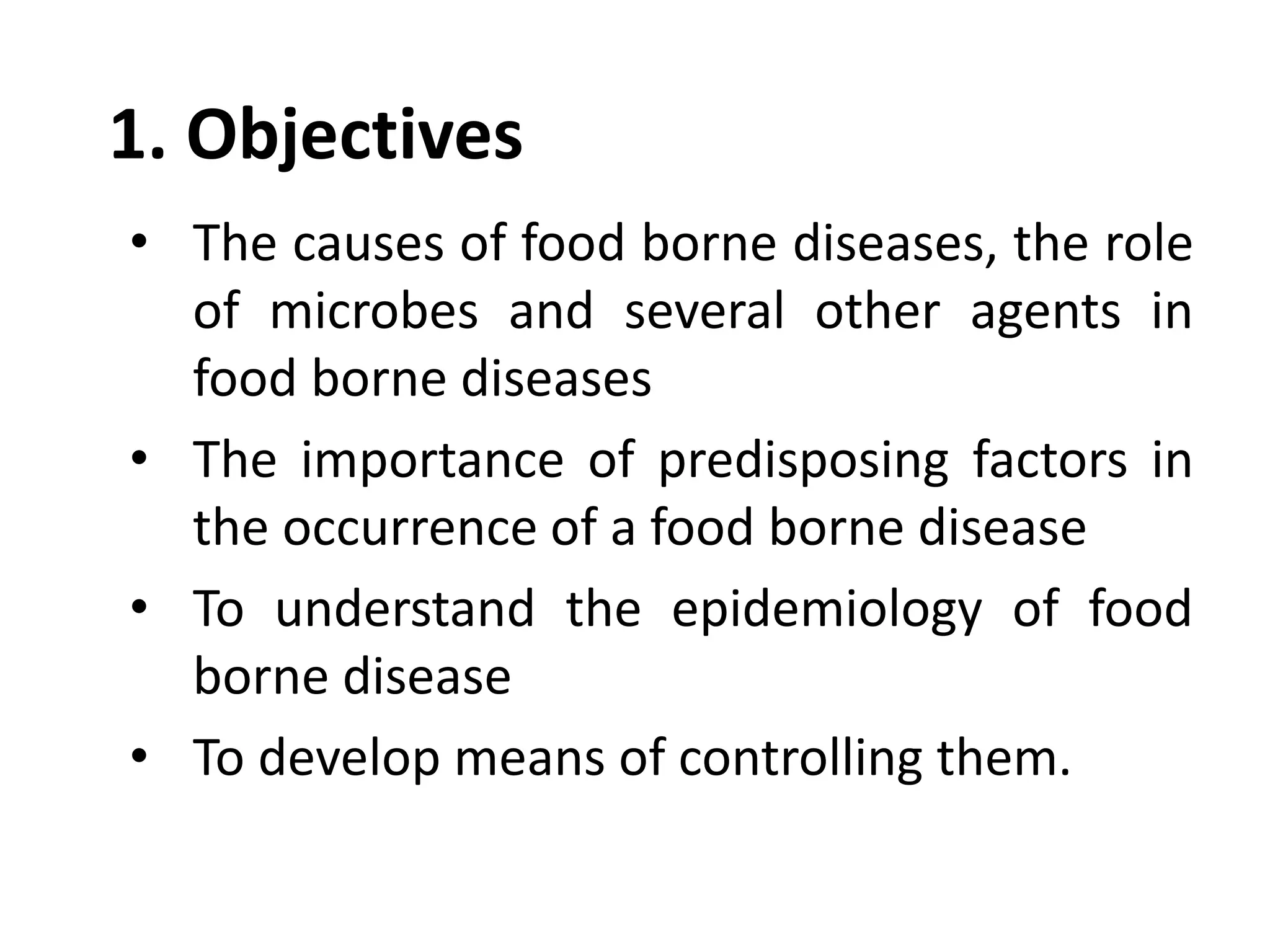 1. Objectives

• The causes of food borne diseases, the role of microbes and several other agents in food borne diseases

• The importance of predisposing factors in the occurrence of a food borne disease

• To understand the epidemiology of food borne disease

• To develop means of controlling them.